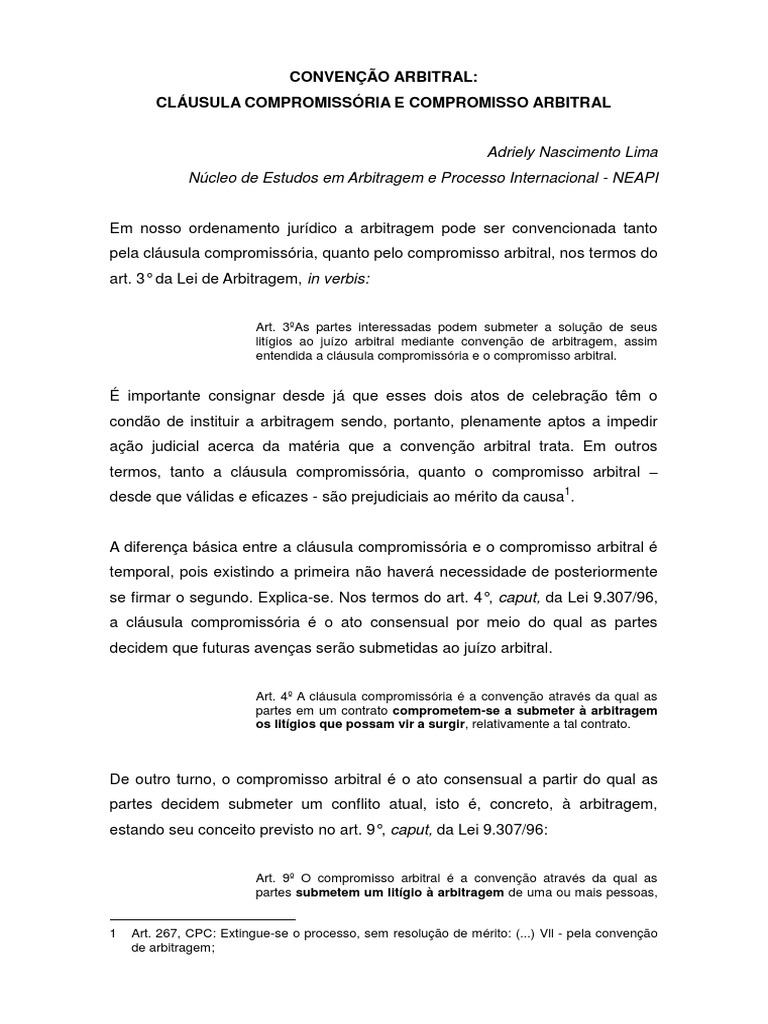 CONVENÇÃO ARBITRAL:
CLÁUSULA COMPROMISSÓRIA E COMPROMISSO ARBITRAL

Adriely Nascimento Lima
Núcleo de Estudos em Arbitragem e Processo Internacional - NEAPI

Em nosso ordenamento jurídico a arbitragem pode ser convencionada tanto pela cláusula compromissória, quanto pelo compromisso arbitral, nos termos do art. 3° da Lei de Arbitragem, in verbis:

Art. 3ºAs partes interessadas podem submeter a solução de seus litígios ao juízo arbitral mediante convenção de arbitragem, assim entendida a cláusula compromissória e o compromisso arbitral.

É importante consignar desde já que esses dois atos de celebração têm o condão de instituir a arbitragem sendo, portanto, plenamente aptos a impedir ação judicial acerca da matéria que a convenção arbitral trata. Em outros termos, tanto a cláusula compromissória, quanto o compromisso arbitral – desde que válidas e eficazes - são prejudiciais ao mérito da causa$^1$.

A diferença básica entre a cláusula compromissória e o compromisso arbitral é temporal, pois existindo a primeira não haverá necessidade de posteriormente se firmar o segundo. Explica-se. Nos termos do art. 4°, caput, da Lei 9.307/96, a cláusula compromissória é o ato consensual por meio do qual as partes decidem que futuras avenças serão submetidas ao juízo arbitral.

Art. 4º A cláusula compromissória é a convenção através da qual as partes em um contrato comprometem-se a submeter à arbitragem os litígios que possam vir a surgir, relativamente a tal contrato.

De outro turno, o compromisso arbitral é o ato consensual a partir do qual as partes decidem submeter um conflito atual, isto é, concreto, à arbitragem, estando seu conceito previsto no art. 9°, caput, da Lei 9.307/96:

Art. 9º O compromisso arbitral é a convenção através da qual as partes submetem um litígio à arbitragem de uma ou mais pessoas,

1 Art. 267, CPC: Extingue-se o processo, sem resolução de mérito: (...) VII - pela convenção de arbitragem;